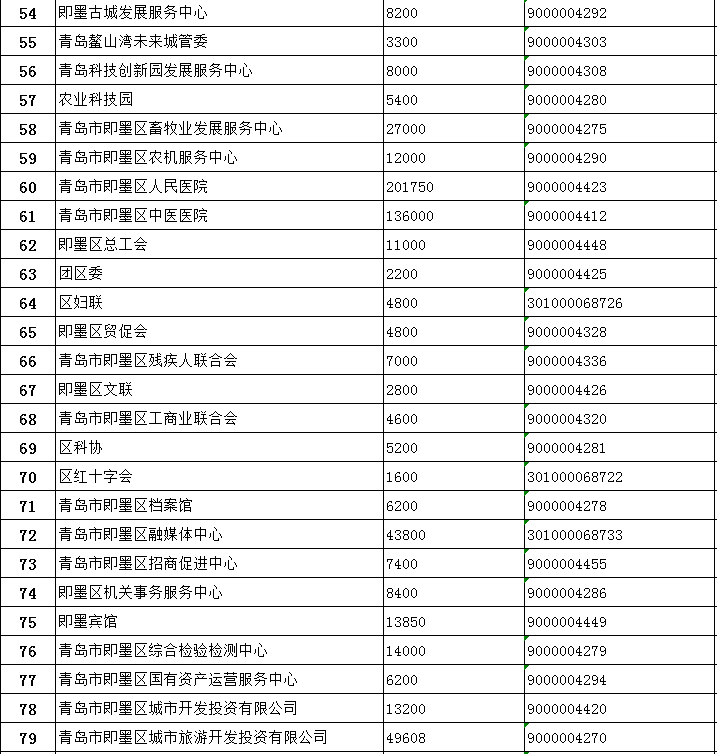 | 54 | 即墨古城发展服务中心 | 8200 | 9000004292 |
|---|---|---|---|
| 55 | 青岛鳌山湾未来城管委 | 3300 | 9000004303 |
| 56 | 青岛科技创新园发展服务中心 | 8000 | 9000004308 |
| 57 | 农业科技园 | 5400 | 9000004280 |
| 58 | 青岛市即墨区畜牧业发展服务中心 | 27000 | 9000004275 |
| 59 | 青岛市即墨区农机服务中心 | 12000 | 9000004290 |
| 60 | 青岛市即墨区人民医院 | 201750 | 9000004423 |
| 61 | 青岛市即墨区中医医院 | 136000 | 9000004412 |
| 62 | 即墨区总工会 | 11000 | 9000004448 |
| 63 | 团区委 | 2200 | 9000004425 |
| 64 | 区妇联 | 4800 | 301000068726 |
| 65 | 即墨区贸促会 | 4800 | 9000004328 |
| 66 | 青岛市即墨区残疾人联合会 | 7000 | 9000004336 |
| 67 | 即墨区文联 | 2800 | 9000004426 |
| 68 | 青岛市即墨区工商业联合会 | 4600 | 9000004320 |
| 69 | 区科协 | 5200 | 9000004281 |
| 70 | 区红十字会 | 1600 | 301000068722 |
| 71 | 青岛市即墨区档案馆 | 6200 | 9000004278 |
| 72 | 青岛市即墨区融媒体中心 | 43800 | 301000068733 |
| 73 | 青岛市即墨区招商促进中心 | 7400 | 9000004455 |
| 74 | 即墨区机关事务服务中心 | 8400 | 9000004286 |
| 75 | 即墨宾馆 | 13850 | 9000004449 |
| 76 | 青岛市即墨区综合检验检测中心 | 14000 | 9000004279 |
| 77 | 青岛市即墨区国有资产运营服务中心 | 6200 | 9000004294 |
| 78 | 青岛市即墨区城市开发投资有限公司 | 13200 | 9000004420 |
| 79 | 青岛市即墨区城市旅游开发投资有限公司 | 49608 | 9000004270 |